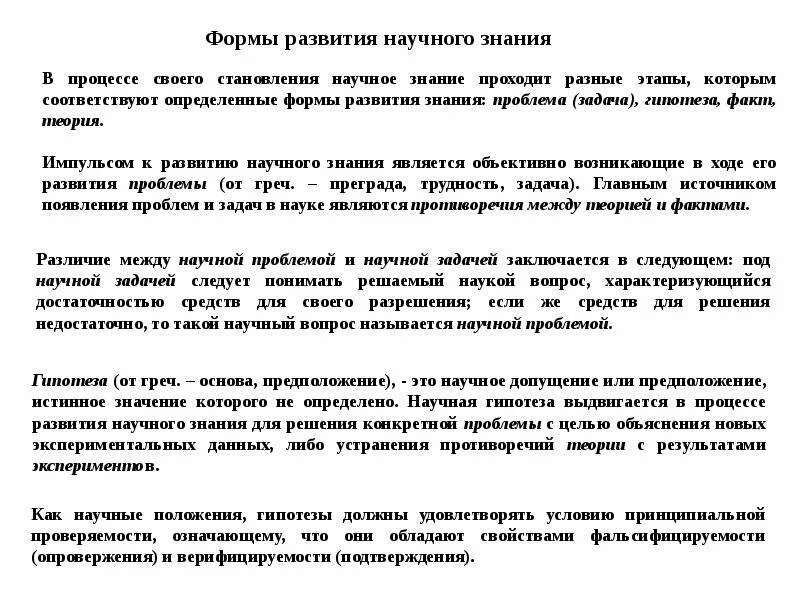 Формы развития научного знания

В процессе своего становления научное знание проходит разные этапы, которым соответствуют определенные формы развития знания: проблема (задача), гипотеза, факт, теория.

Импульсом к развитию научного знания является объективно возникающие в ходе его развития проблемы (от греч. – преграда, трудность, задача). Главным источником появления проблем и задач в науке являются противоречия между теорией и фактами.

Различие между научной проблемой и научной задачей заключается в следующем: под научной задачей следует понимать решаемый наукой вопрос, характеризующийся достаточностью средств для своего разрешения; если же средств для решения недостаточно, то такой научный вопрос называется научной проблемой.

Гипотеза (от греч. – основа, предположение), - это научное допущение или предположение, истинное значение которого не определено. Научная гипотеза выдвигается в процессе развития научного знания для решения конкретной проблемы с целью объяснения новых экспериментальных данных, либо устранения противоречий теории с результатами экспериментов.

Как научные положения, гипотезы должны удовлетворять условию принципиальной проверяемости, означающему, что они обладают свойствами фальсифицируемости (опровержения) и верифицируемости (подтверждения).